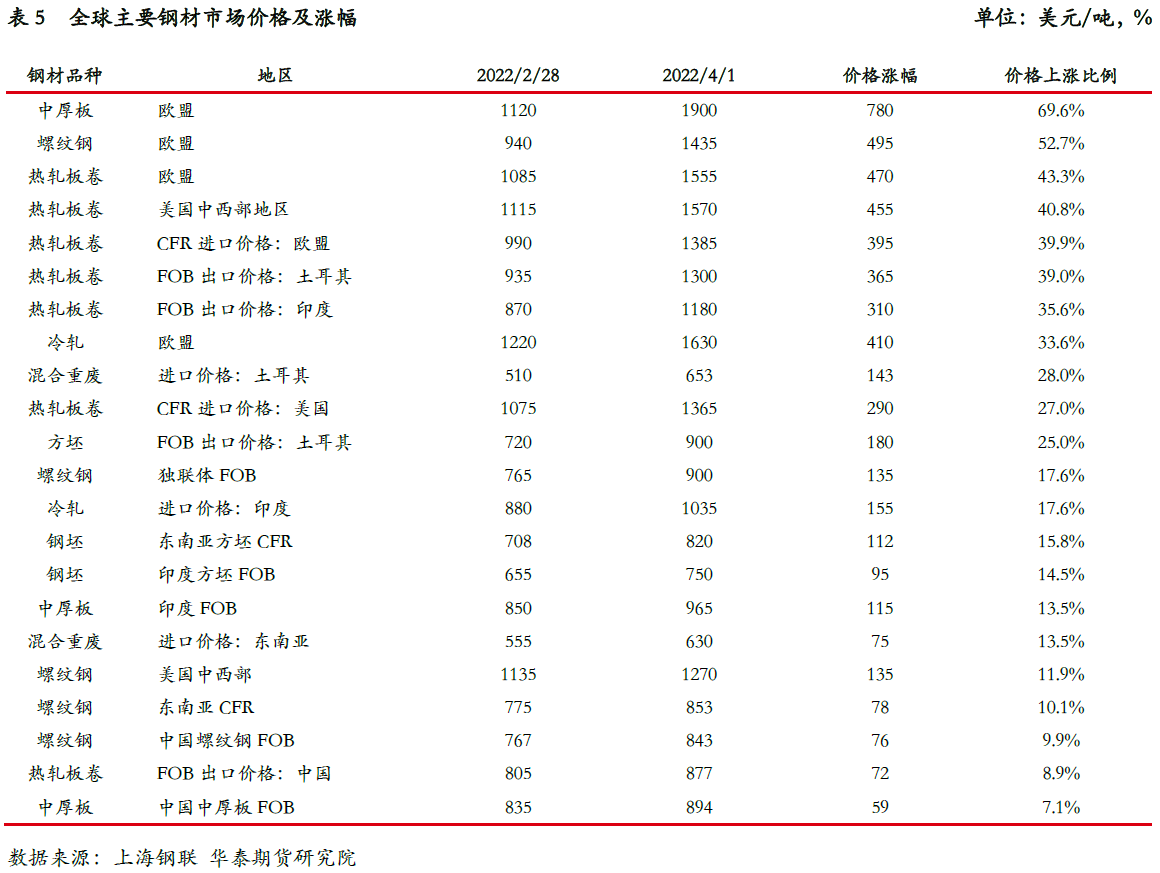 表 5　全球主要钢材市场价格及涨幅　　单位：美元/吨，%

| 钢材品种 | 地区 | 2022/2/28 | 2022/4/1 | 价格涨幅 | 价格上涨比例 |
|---|---|---|---|---|---|
| 中厚板 | 欧盟 | 1120 | 1900 | 780 | 69.6% |
| 螺纹钢 | 欧盟 | 940 | 1435 | 495 | 52.7% |
| 热轧板卷 | 欧盟 | 1085 | 1555 | 470 | 43.3% |
| 热轧板卷 | 美国中西部地区 | 1115 | 1570 | 455 | 40.8% |
| 热轧板卷 | CFR 进口价格：欧盟 | 990 | 1385 | 395 | 39.9% |
| 热轧板卷 | FOB 出口价格：土耳其 | 935 | 1300 | 365 | 39.0% |
| 热轧板卷 | FOB 出口价格：印度 | 870 | 1180 | 310 | 35.6% |
| 冷轧 | 欧盟 | 1220 | 1630 | 410 | 33.6% |
| 混合重废 | 进口价格：土耳其 | 510 | 653 | 143 | 28.0% |
| 热轧板卷 | CFR 进口价格：美国 | 1075 | 1365 | 290 | 27.0% |
| 方坯 | FOB 出口价格：土耳其 | 720 | 900 | 180 | 25.0% |
| 螺纹钢 | 独联体 FOB | 765 | 900 | 135 | 17.6% |
| 冷轧 | 进口价格：印度 | 880 | 1035 | 155 | 17.6% |
| 钢坯 | 东南亚方坯 CFR | 708 | 820 | 112 | 15.8% |
| 钢坯 | 印度方坯 FOB | 655 | 750 | 95 | 14.5% |
| 中厚板 | 印度 FOB | 850 | 965 | 115 | 13.5% |
| 混合重废 | 进口价格：东南亚 | 555 | 630 | 75 | 13.5% |
| 螺纹钢 | 美国中西部 | 1135 | 1270 | 135 | 11.9% |
| 螺纹钢 | 东南亚 CFR | 775 | 853 | 78 | 10.1% |
| 螺纹钢 | 中国螺纹钢 FOB | 767 | 843 | 76 | 9.9% |
| 热轧板卷 | FOB 出口价格：中国 | 805 | 877 | 72 | 8.9% |
| 中厚板 | 中国中厚板 FOB | 835 | 894 | 59 | 7.1% |

数据来源：上海钢联 华泰期货研究院